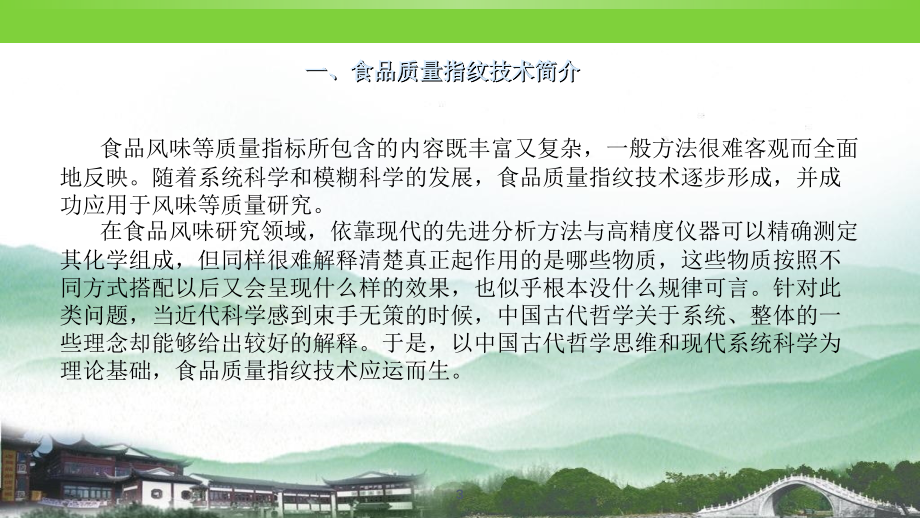 一、食品质量指纹技术简介

食品风味等质量指标所包含的内容既丰富又复杂，一般方法很难客观而全面地反映。随着系统科学和模糊科学的发展，食品质量指纹技术逐步形成，并成功应用于风味等质量研究。

在食品风味研究领域，依靠现代的先进分析方法与高精度仪器可以精确测定其化学组成，但同样很难解释清楚真正起作用的是哪些物质，这些物质按照不同方式搭配以后又会呈现什么样的效果，也似乎根本没什么规律可言。针对此类问题，当近代科学感到束手无策的时候，中国古代哲学关于系统、整体的一些理念却能够给出较好的解释。于是，以中国古代哲学思维和现代系统科学为理论基础，食品质量指纹技术应运而生。